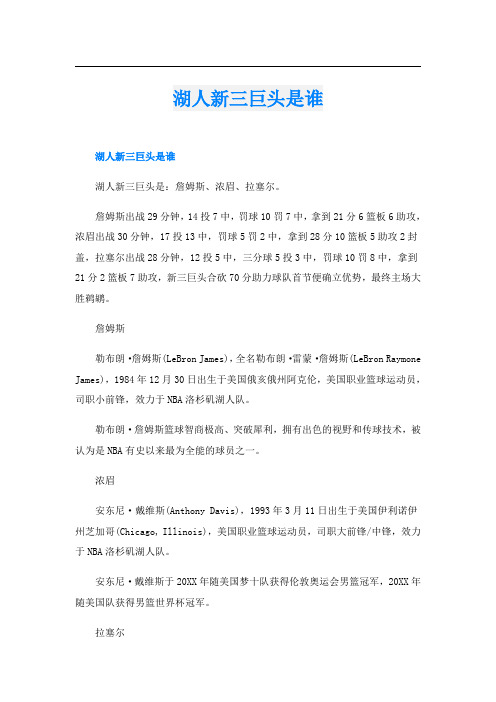 湖人新三巨头是谁

湖人新三巨头是谁

湖人新三巨头是：詹姆斯、浓眉、拉塞尔。

詹姆斯出战29分钟，14投7中，罚球10罚7中，拿到21分6篮板6助攻，浓眉出战30分钟，17投13中，罚球5罚2中，拿到28分10篮板5助攻2封盖，拉塞尔出战28分钟，12投5中，三分球5投3中，罚球10罚8中，拿到21分2篮板7助攻，新三巨头合砍70分助力球队首节便确立优势，最终主场大胜鹈鹕。

詹姆斯

勒布朗·詹姆斯(LeBron James)，全名勒布朗·雷蒙·詹姆斯(LeBron Raymone James)，1984年12月30日出生于美国俄亥俄州阿克伦，美国职业篮球运动员，司职小前锋，效力于NBA洛杉矶湖人队。

勒布朗·詹姆斯篮球智商极高、突破犀利，拥有出色的视野和传球技术，被认为是NBA有史以来最为全能的球员之一。

浓眉

安东尼·戴维斯(Anthony Davis)，1993年3月11日出生于美国伊利诺伊州芝加哥(Chicago, Illinois)，美国职业篮球运动员，司职大前锋/中锋，效力于NBA洛杉矶湖人队。

安东尼·戴维斯于20XX年随美国梦十队获得伦敦奥运会男篮冠军，20XX年随美国队获得男篮世界杯冠军。

拉塞尔